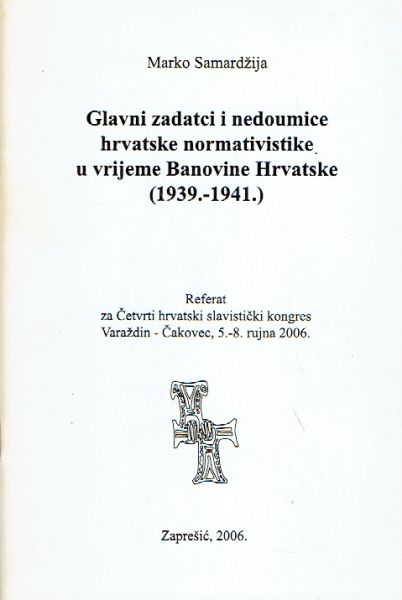 Marko Samardžija

Glavni zadatci i nedoumice hrvatske normativistike u vrijeme Banovine Hrvatske (1939.-1941.)

Referat
za Četvrti hrvatski slavistički kongres
Varaždin - Čakovec, 5.-8. rujna 2006.

Zaprešić, 2006.